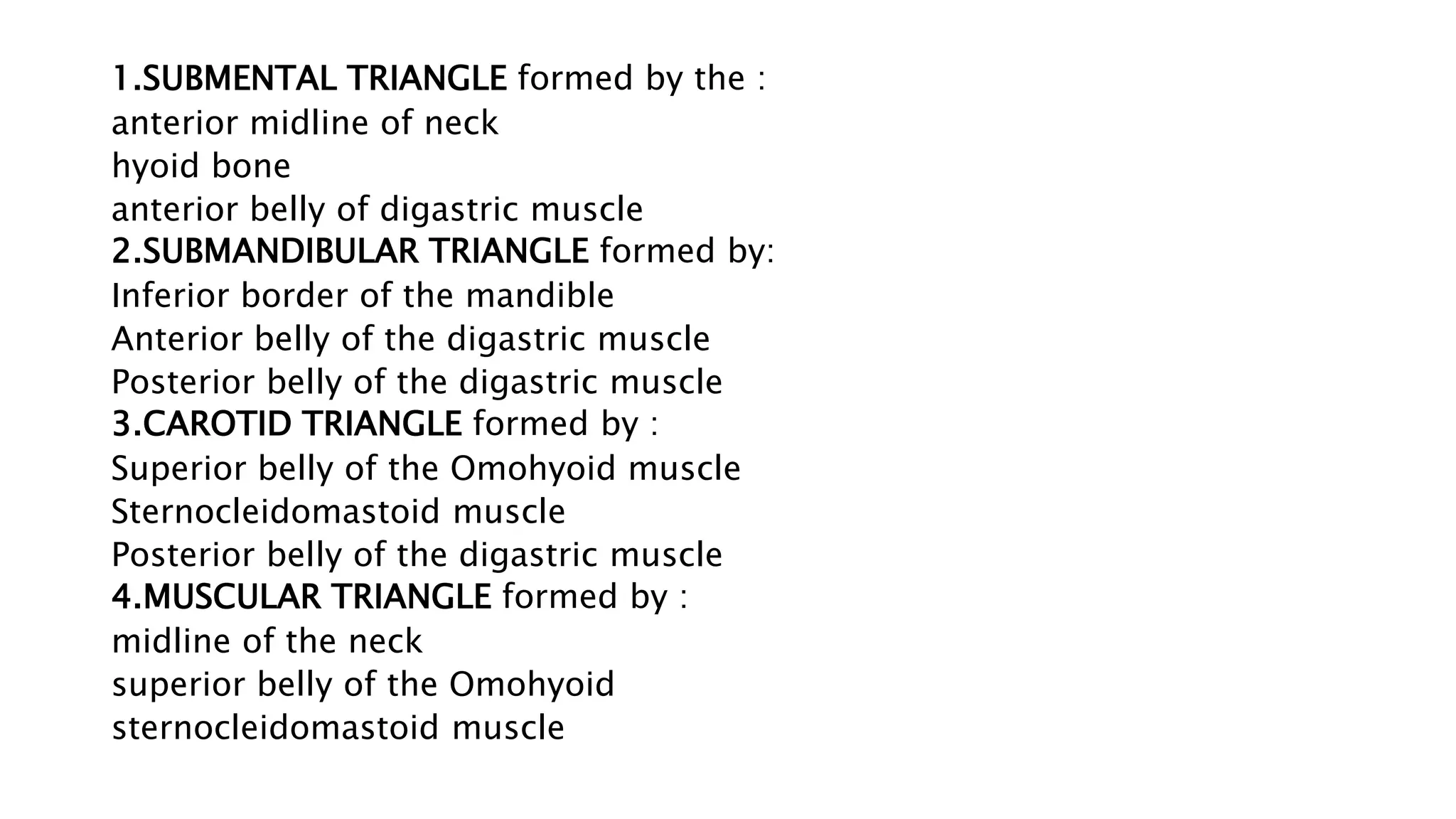 1.SUBMENTAL TRIANGLE formed by the :
anterior midline of neck
hyoid bone
anterior belly of digastric muscle
2.SUBMANDIBULAR TRIANGLE formed by:
Inferior border of the mandible
Anterior belly of the digastric muscle
Posterior belly of the digastric muscle
3.CAROTID TRIANGLE formed by :
Superior belly of the Omohyoid muscle
Sternocleidomastoid muscle
Posterior belly of the digastric muscle
4.MUSCULAR TRIANGLE formed by :
midline of the neck
superior belly of the Omohyoid
sternocleidomastoid muscle